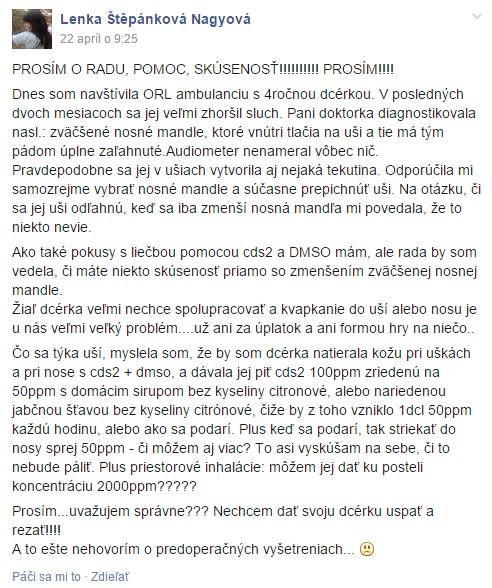 Lenka Štěpánková Nagyová
22 apríl o 9:25

PROSÍM O RADU, POMOC, SKÚSENOSŤ!!!!!!!!!! PROSÍM!!!!

Dnes som navštívila ORL ambulanciu s 4ročnou dcérkou. V posledných dvoch mesiacoch sa jej veľmi zhoršil sluch. Pani doktorka diagnostikovala nasl.: zväčšené nosné mandle, ktoré vnútri tlačia na uši a tie má tým pádom úplne zaľahnuté.Audiometer nenameral vôbec nič. Pravdepodobne sa jej v ušiach vytvorila aj nejaká tekutina. Odporúčila mi samozrejme vybrať nosné mandle a súčasne prepichnúť uši. Na otázku, či sa jej uši odľahnú, keď sa iba zmenší nosná mandľa mi povedala, že to niekto nevie.

Ako také pokusy s liečbou pomocou cds2 a DMSO mám, ale rada by som vedela, či máte niekto skúsenosť priamo so zmenšením zväčšenej nosnej mandle.
Žiaľ dcérka veľmi nechce spolupracovať a kvapkanie do uší alebo nosu je u nás veľmi veľký problém....už ani za úplatok a ani formou hry na niečo..

Čo sa týka uší, myslela som, že by som dcérka natierala kožu pri uškách a pri nose s cds2 + dmso, a dávala jej piť cds2 100ppm zriedenú na 50ppm s domácim sirupom bez kyseliny citronové, alebo nariedenou jabčnou šťavou bez kyseliny citrónové, čiže by z toho vzniklo 1dcl 50ppm každú hodinu, alebo ako sa podarí. Plus keď sa podarí, tak striekať do nosy sprej 50ppm - či môžem aj viac? To asi vyskúšam na sebe, či to nebude páliť. Plus priestorové inhalácie: môžem jej dať ku posteli koncentráciu 2000ppm?????

Prosím...uvažujem správne??? Nechcem dať svoju dcérku uspať a rezať!!!!
A to ešte nehovorím o predoperačných vyšetreniach... 🙁

Páči sa mi to · Zdieľať